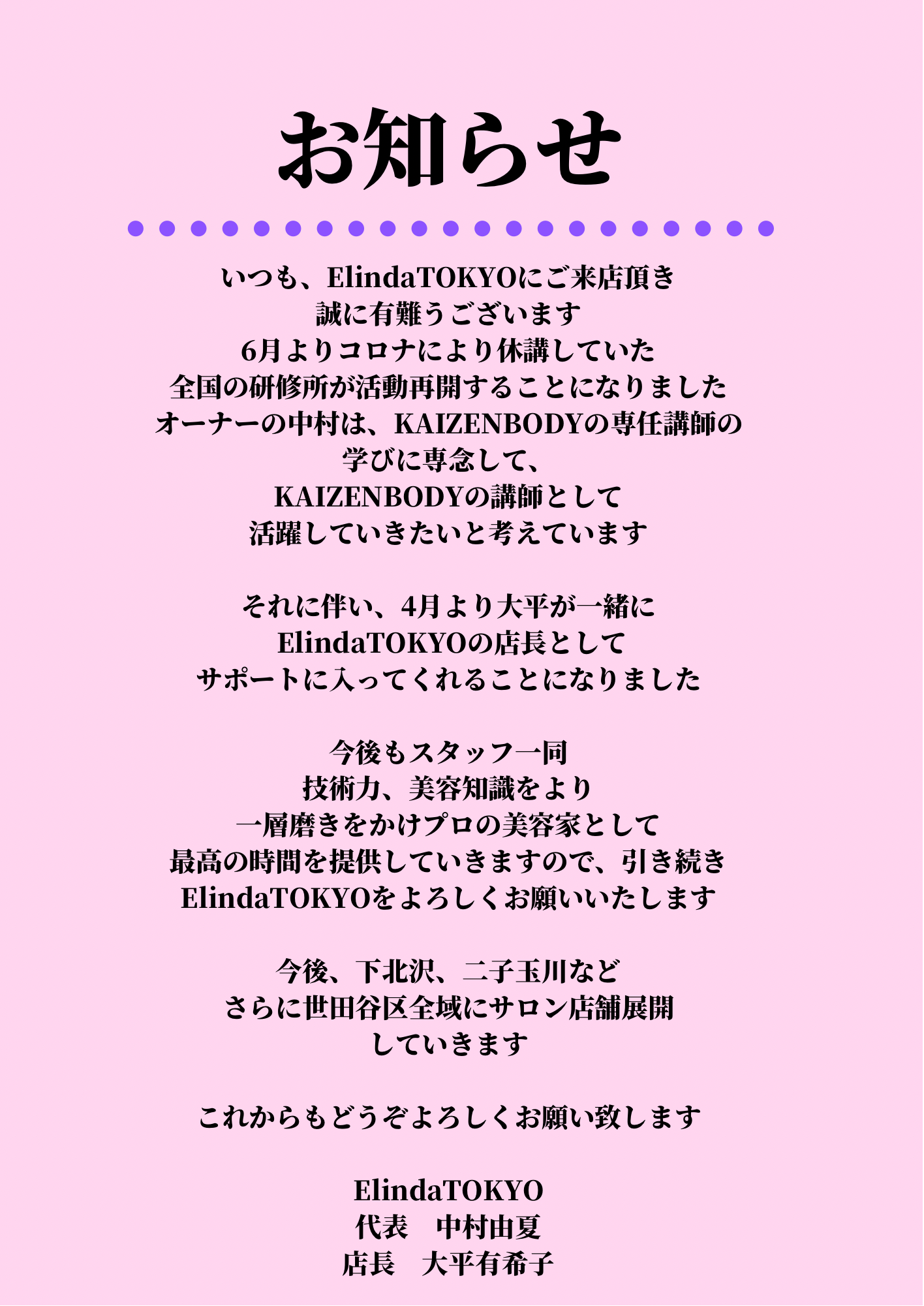 お知らせ

いつも、ElindaTOKYOにご来店頂き
誠に有難うございます
6月よりコロナにより休講していた
全国の研修所が活動再開することになりました
オーナーの中村は、KAIZENBODYの専任講師の
学びに専念して、
KAIZENBODYの講師として
活躍していきたいと考えています

それに伴い、4月より大平が一緒に
ElindaTOKYOの店長として
サポートに入ってくれることになりました

今後もスタッフ一同
技術力、美容知識をより
一層磨きをかけプロの美容家として
最高の時間を提供していきますので、引き続き
ElindaTOKYOをよろしくお願いいたします

今後、下北沢、二子玉川など
さらに世田谷区全域にサロン店舗展開
していきます

これからもどうぞよろしくお願い致します

ElindaTOKYO
代表 中村由夏
店長 大平有希子